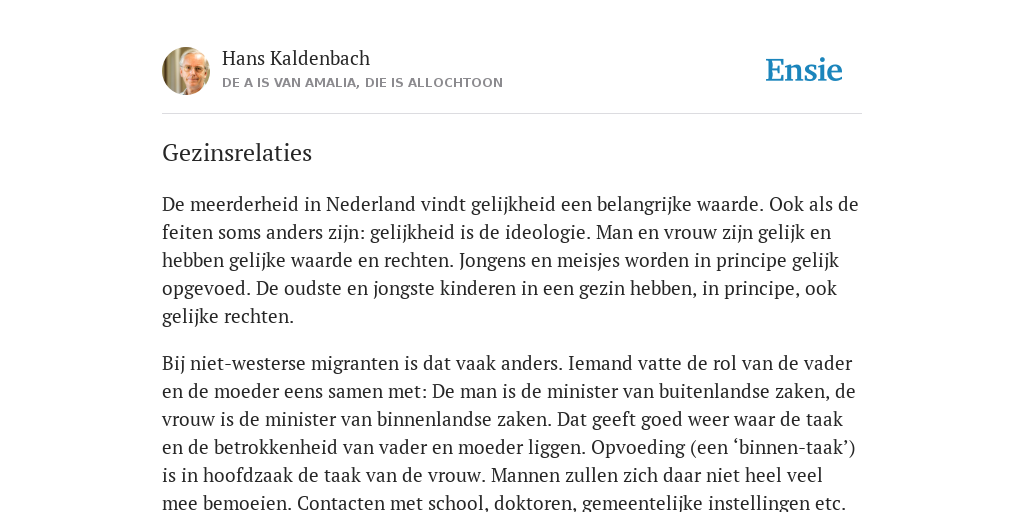 Hans Kaldenbach
DE A IS VAN AMALIA, DIE IS ALLOCHTOON

Ensie

Gezinsrelaties

De meerderheid in Nederland vindt gelijkheid een belangrijke waarde. Ook als de feiten soms anders zijn: gelijkheid is de ideologie. Man en vrouw zijn gelijk en hebben gelijke waarde en rechten. Jongens en meisjes worden in principe gelijk opgevoed. De oudste en jongste kinderen in een gezin hebben, in principe, ook gelijke rechten.

Bij niet-westerse migranten is dat vaak anders. Iemand vatte de rol van de vader en de moeder eens samen met: De man is de minister van buitenlandse zaken, de vrouw is de minister van binnenlandse zaken. Dat geeft goed weer waar de taak en de betrokkenheid van vader en moeder liggen. Opvoeding (een ‘binnen-taak’) is in hoofdzaak de taak van de vrouw. Mannen zullen zich daar niet heel veel mee bemoeien. Contacten met school, doktoren, gemeentelijke instellingen etc.